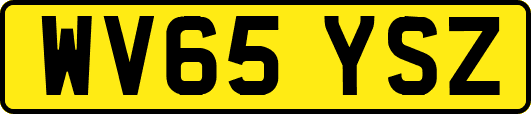 WV65 YSZ